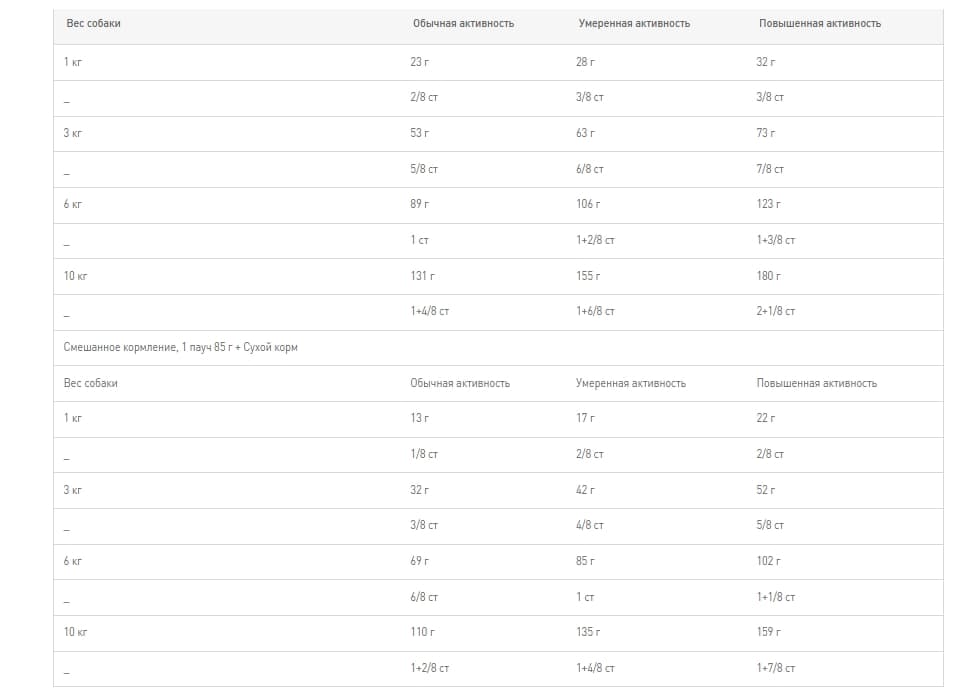 | Вес собаки | Обычная активность | Умеренная активность | Повышенная активность |
|---|---|---|---|
| 1 кг | 23 г | 28 г | 32 г |
| _ | 2/8 ст | 3/8 ст | 3/8 ст |
| 3 кг | 53 г | 63 г | 73 г |
| _ | 5/8 ст | 6/8 ст | 7/8 ст |
| 6 кг | 89 г | 106 г | 123 г |
| _ | 1 ст | 1+2/8 ст | 1+3/8 ст |
| 10 кг | 131 г | 155 г | 180 г |
| _ | 1+4/8 ст | 1+6/8 ст | 2+1/8 ст |
| Смешанное кормление, 1 пауч 85 г + Сухой корм | | | |
| Вес собаки | Обычная активность | Умеренная активность | Повышенная активность |
| 1 кг | 13 г | 17 г | 22 г |
| _ | 1/8 ст | 2/8 ст | 2/8 ст |
| 3 кг | 32 г | 42 г | 52 г |
| _ | 3/8 ст | 4/8 ст | 5/8 ст |
| 6 кг | 69 г | 85 г | 102 г |
| _ | 6/8 ст | 1 ст | 1+1/8 ст |
| 10 кг | 110 г | 135 г | 159 г |
| _ | 1+2/8 ст | 1+4/8 ст | 1+7/8 ст |